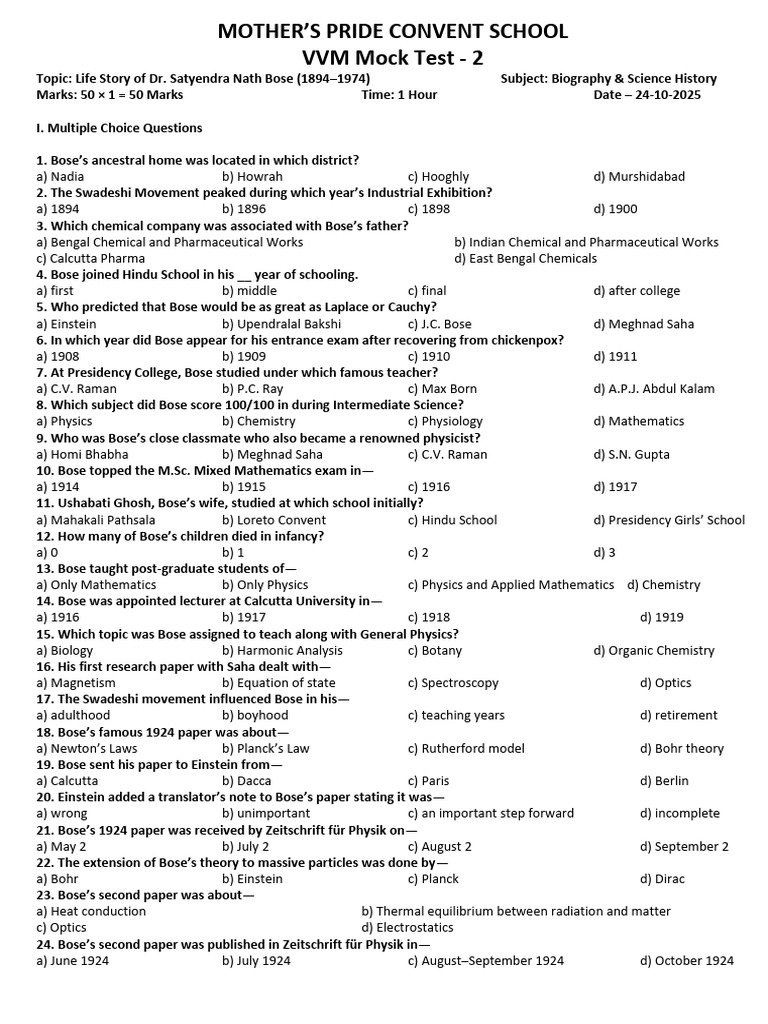 MOTHER'S PRIDE CONVENT SCHOOL
VVM Mock Test - 2

Topic: Life Story of Dr. Satyendra Nath Bose (1894–1974) Subject: Biography & Science History
Marks: 50 × 1 = 50 Marks Time: 1 Hour Date – 24-10-2025

I. Multiple Choice Questions

1. Bose's ancestral home was located in which district?
a) Nadia b) Howrah c) Hooghly d) Murshidabad
2. The Swadeshi Movement peaked during which year's Industrial Exhibition?
a) 1894 b) 1896 c) 1898 d) 1900
3. Which chemical company was associated with Bose's father?
a) Bengal Chemical and Pharmaceutical Works b) Indian Chemical and Pharmaceutical Works
c) Calcutta Pharma d) East Bengal Chemicals
4. Bose joined Hindu School in his __ year of schooling.
a) first b) middle c) final d) after college
5. Who predicted that Bose would be as great as Laplace or Cauchy?
a) Einstein b) Upendralal Bakshi c) J.C. Bose d) Meghnad Saha
6. In which year did Bose appear for his entrance exam after recovering from chickenpox?
a) 1908 b) 1909 c) 1910 d) 1911
7. At Presidency College, Bose studied under which famous teacher?
a) C.V. Raman b) P.C. Ray c) Max Born d) A.P.J. Abdul Kalam
8. Which subject did Bose score 100/100 in during Intermediate Science?
a) Physics b) Chemistry c) Physiology d) Mathematics
9. Who was Bose's close classmate who also became a renowned physicist?
a) Homi Bhabha b) Meghnad Saha c) C.V. Raman d) S.N. Gupta
10. Bose topped the M.Sc. Mixed Mathematics exam in—
a) 1914 b) 1915 c) 1916 d) 1917
11. Ushabati Ghosh, Bose's wife, studied at which school initially?
a) Mahakali Pathsala b) Loreto Convent c) Hindu School d) Presidency Girls' School
12. How many of Bose's children died in infancy?
a) 0 b) 1 c) 2 d) 3
13. Bose taught post-graduate students of—
a) Only Mathematics b) Only Physics c) Physics and Applied Mathematics d) Chemistry
14. Bose was appointed lecturer at Calcutta University in—
a) 1916 b) 1917 c) 1918 d) 1919
15. Which topic was Bose assigned to teach along with General Physics?
a) Biology b) Harmonic Analysis c) Botany d) Organic Chemistry
16. His first research paper with Saha dealt with—
a) Magnetism b) Equation of state c) Spectroscopy d) Optics
17. The Swadeshi movement influenced Bose in his—
a) adulthood b) boyhood c) teaching years d) retirement
18. Bose's famous 1924 paper was about—
a) Newton's Laws b) Planck's Law c) Rutherford model d) Bohr theory
19. Bose sent his paper to Einstein from—
a) Calcutta b) Dacca c) Paris d) Berlin
20. Einstein added a translator's note to Bose's paper stating it was—
a) wrong b) unimportant c) an important step forward d) incomplete
21. Bose's 1924 paper was received by Zeitschrift für Physik on—
a) May 2 b) July 2 c) August 2 d) September 2
22. The extension of Bose's theory to massive particles was done by—
a) Bohr b) Einstein c) Planck d) Dirac
23. Bose's second paper was about—
a) Heat conduction b) Thermal equilibrium between radiation and matter
c) Optics d) Electrostatics
24. Bose's second paper was published in Zeitschrift für Physik in—
a) June 1924 b) July 1924 c) August–September 1924 d) October 1924